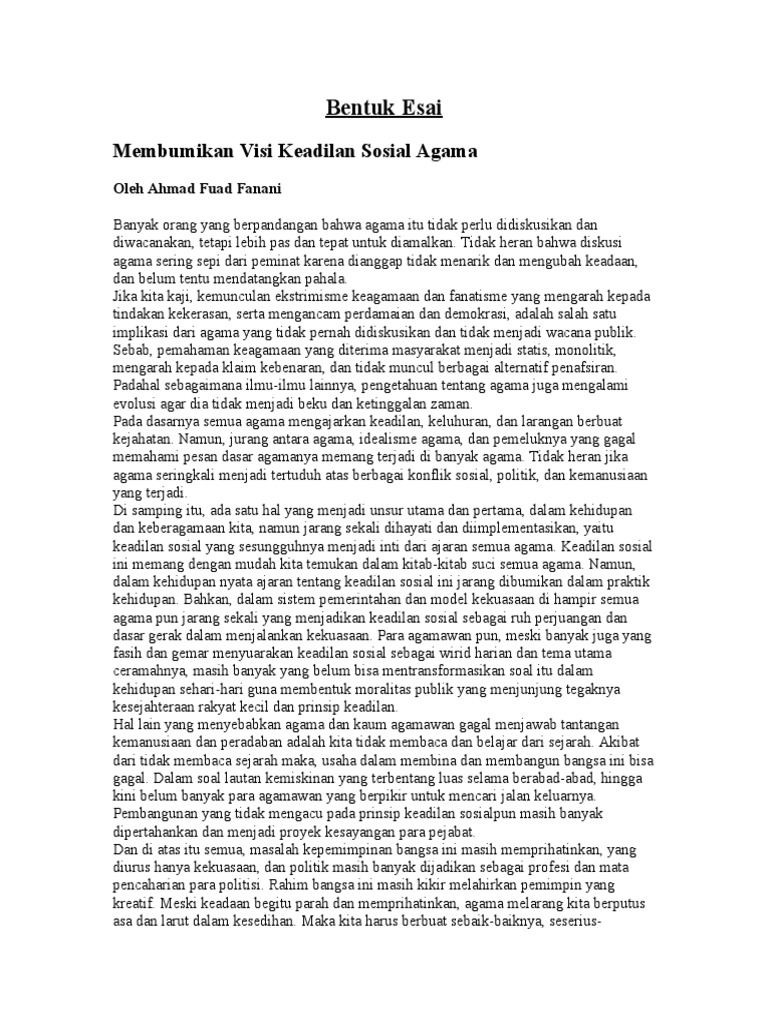 Bentuk Esai

Membumikan Visi Keadilan Sosial Agama

Oleh Ahmad Fuad Fanani

Banyak orang yang berpandangan bahwa agama itu tidak perlu didiskusikan dan diwacanakan, tetapi lebih pas dan tepat untuk diamalkan. Tidak heran bahwa diskusi agama sering sepi dari peminat karena dianggap tidak menarik dan mengubah keadaan, dan belum tentu mendatangkan pahala.
Jika kita kaji, kemunculan ekstrimisme keagamaan dan fanatisme yang mengarah kepada tindakan kekerasan, serta mengancam perdamaian dan demokrasi, adalah salah satu implikasi dari agama yang tidak pernah didiskusikan dan tidak menjadi wacana publik. Sebab, pemahaman keagamaan yang diterima masyarakat menjadi statis, monolitik, mengarah kepada klaim kebenaran, dan tidak muncul berbagai alternatif penafsiran. Padahal sebagaimana ilmu-ilmu lainnya, pengetahuan tentang agama juga mengalami evolusi agar dia tidak menjadi beku dan ketinggalan zaman.
Pada dasarnya semua agama mengajarkan keadilan, keluhuran, dan larangan berbuat kejahatan. Namun, jurang antara agama, idealisme agama, dan pemeluknya yang gagal memahami pesan dasar agamanya memang terjadi di banyak agama. Tidak heran jika agama seringkali menjadi tertuduh atas berbagai konflik sosial, politik, dan kemanusiaan yang terjadi.
Di samping itu, ada satu hal yang menjadi unsur utama dan pertama, dalam kehidupan dan keberagamaan kita, namun jarang sekali dihayati dan diimplementasikan, yaitu keadilan sosial yang sesungguhnya menjadi inti dari ajaran semua agama. Keadilan sosial ini memang dengan mudah kita temukan dalam kitab-kitab suci semua agama. Namun, dalam kehidupan nyata ajaran tentang keadilan sosial ini jarang dibumikan dalam praktik kehidupan. Bahkan, dalam sistem pemerintahan dan model kekuasaan di hampir semua agama pun jarang sekali yang menjadikan keadilan sosial sebagai ruh perjuangan dan dasar gerak dalam menjalankan kekuasaan. Para agamawan pun, meski banyak juga yang fasih dan gemar menyuarakan keadilan sosial sebagai wirid harian dan tema utama ceramahnya, masih banyak yang belum bisa mentransformasikan soal itu dalam kehidupan sehari-hari guna membentuk moralitas publik yang menjunjung tegaknya kesejahteraan rakyat kecil dan prinsip keadilan.
Hal lain yang menyebabkan agama dan kaum agamawan gagal menjawab tantangan kemanusiaan dan peradaban adalah kita tidak membaca dan belajar dari sejarah. Akibat dari tidak membaca sejarah maka, usaha dalam membina dan membangun bangsa ini bisa gagal. Dalam soal lautan kemiskinan yang terbentang luas selama berabad-abad, hingga kini belum banyak para agamawan yang berpikir untuk mencari jalan keluarnya. Pembangunan yang tidak mengacu pada prinsip keadilan sosialpun masih banyak dipertahankan dan menjadi proyek kesayangan para pejabat.
Dan di atas itu semua, masalah kepemimpinan bangsa ini masih memprihatinkan, yang diurus hanya kekuasaan, dan politik masih banyak dijadikan sebagai profesi dan mata pencaharian para politisi. Rahim bangsa ini masih kikir melahirkan pemimpin yang kreatif. Meski keadaan begitu parah dan memprihatinkan, agama melarang kita berputus asa dan larut dalam kesedihan. Maka kita harus berbuat sebaik-baiknya, seserius-